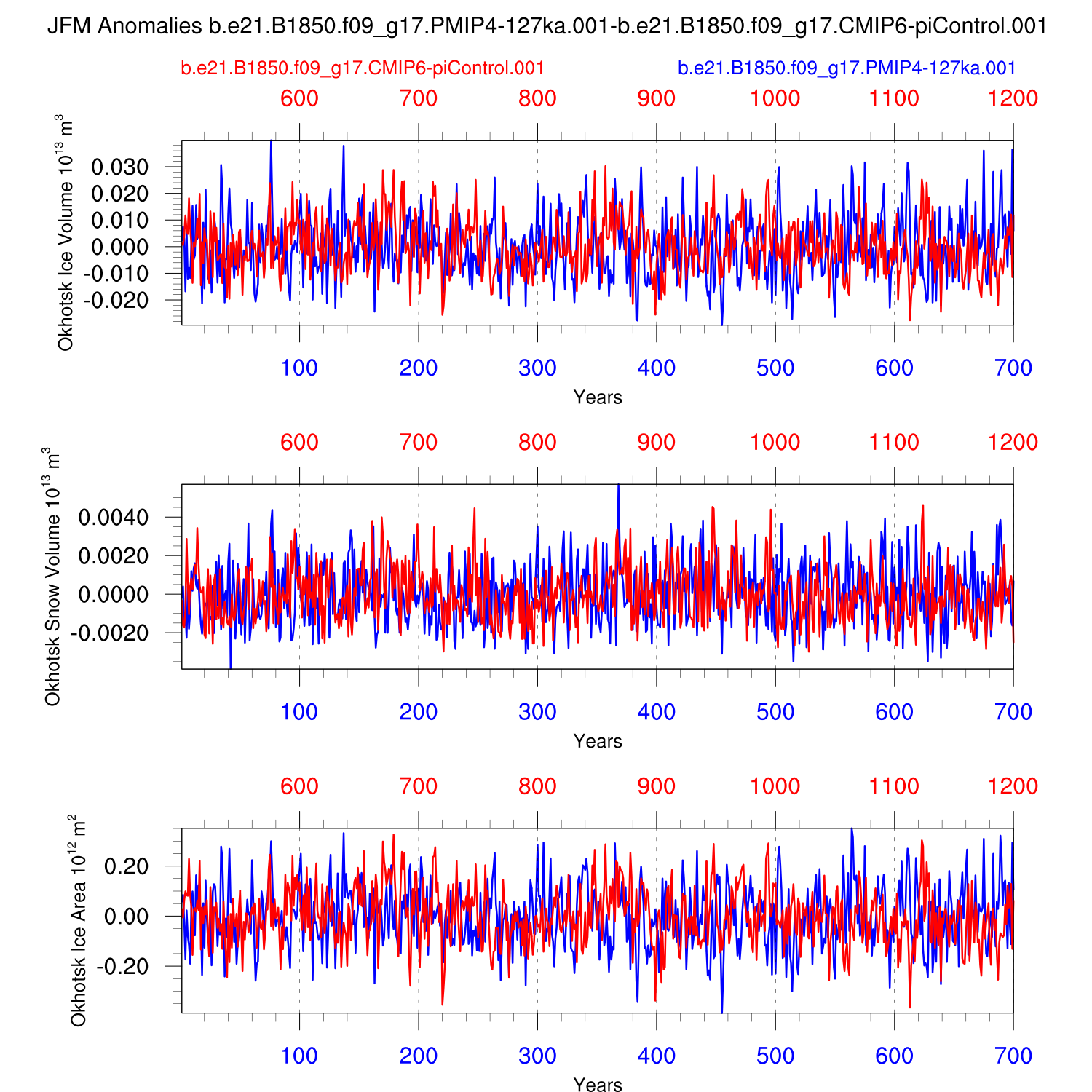 JFM Anomalies b.e21.B1850.f09_g17.PMIP4-127ka.001-b.e21.B1850.f09_g17.CMIP6-piControl.001

b.e21.B1850.f09_g17.CMIP6-piControl.001

b.e21.B1850.f09_g17.PMIP4-127ka.001

600 700 800 900 1000 1100 1200

Okhotsk Ice Volume $10^{13}$ $m^3$

0.030
0.020
0.010
0.000
-0.010
-0.020

100 200 300 400 500 600 700

Years

600 700 800 900 1000 1100 1200

Okhotsk Snow Volume $10^{13}$ $m^3$

0.0040
0.0020
0.0000
-0.0020

100 200 300 400 500 600 700

Years

600 700 800 900 1000 1100 1200

Okhotsk Ice Area $10^{12}$ $m^2$

0.20
0.00
-0.20

100 200 300 400 500 600 700

Years